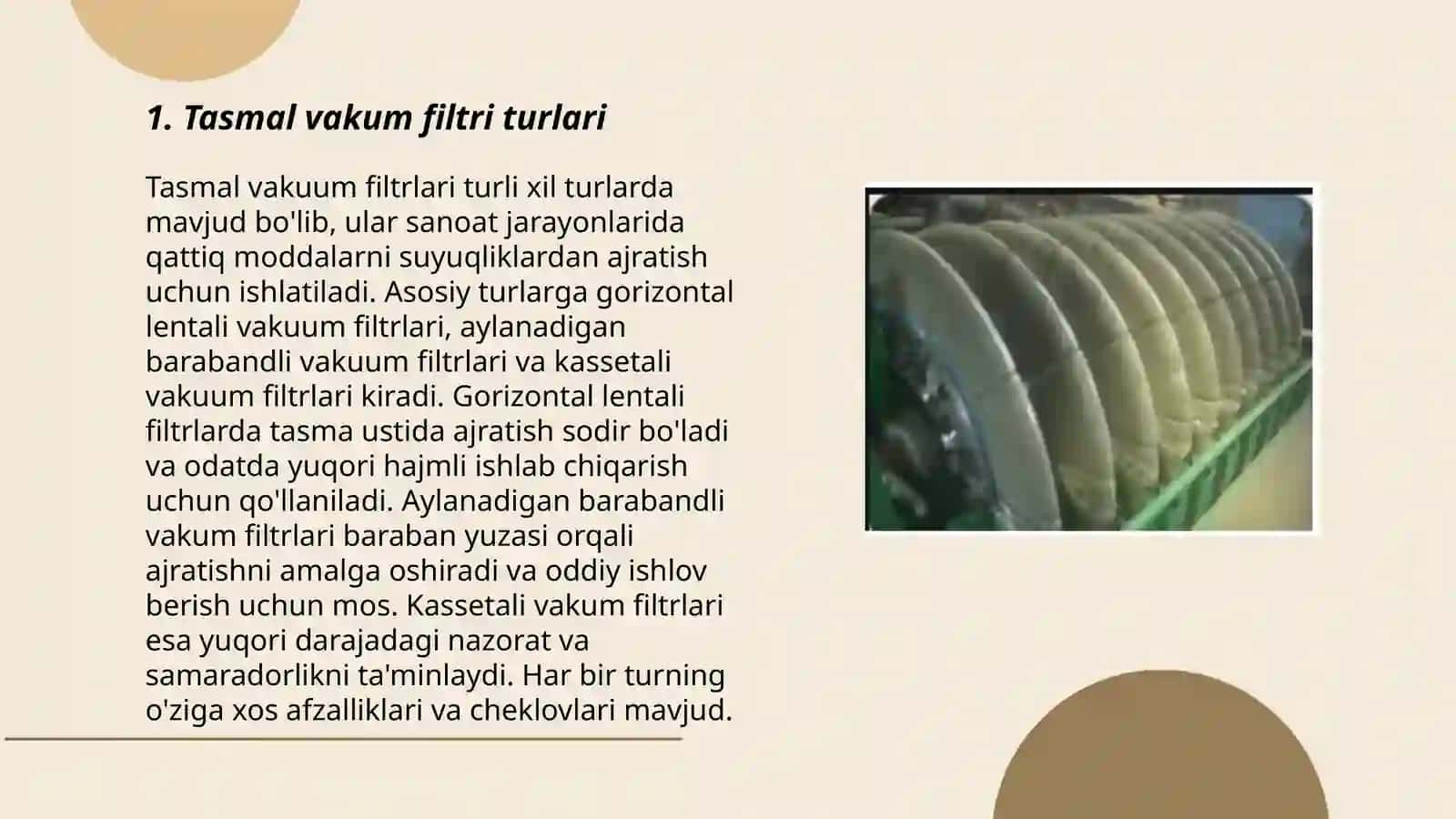 1. Tasmal vakum filtri turlari

Tasmal vakuum filtrlari turli xil turlarda mavjud bo'lib, ular sanoat jarayonlarida qattiq moddalarni suyuqliklardan ajratish uchun ishlatiladi. Asosiy turlarga gorizontal lentali vakuum filtrlari, aylanadigan barabandli vakuum filtrlari va kassetali vakuum filtrlari kiradi. Gorizontal lentali filtrlarda tasma ustida ajratish sodir bo'ladi va odatda yuqori hajmli ishlab chiqarish uchun qo'llaniladi. Aylanadigan barabandli vakum filtrlari baraban yuzasi orqali ajratishni amalga oshiradi va oddiy ishlov berish uchun mos. Kassetali vakum filtrlari esa yuqori darajadagi nazorat va samaradorlikni ta'minlaydi. Har bir turning o'ziga xos afzalliklari va cheklovlari mavjud.